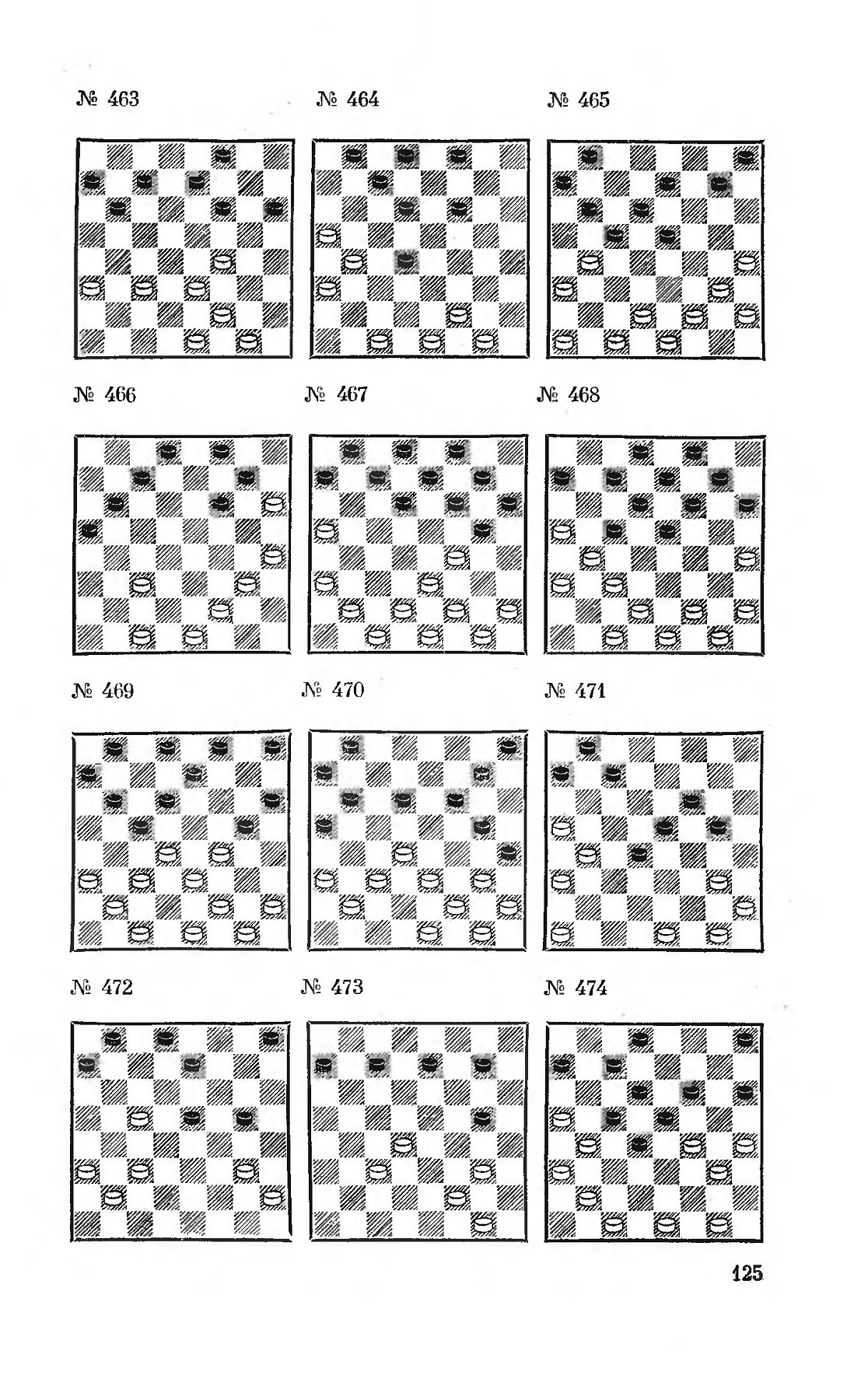 № 463

№ 464

№ 465

№ 466

№ 467

№ 468

№ 469

№ 470

№ 471

№ 472

№ 473

№ 474

125